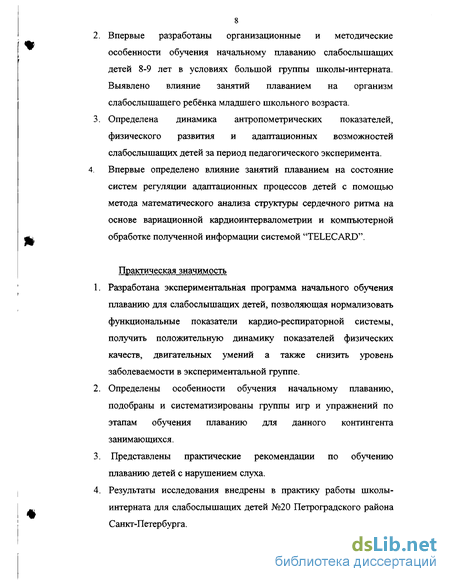 8

2. Впервые разработаны организационные и методические особенности обучения начальному плаванию слабослышащих детей 8-9 лет в условиях большой группы школы-интерната. Выявлено влияние занятий плаванием на организм слабослышащего ребёнка младшего школьного возраста.

3. Определена динамика антропометрических показателей, физического развития и адаптационных возможностей слабослышащих детей за период педагогического эксперимента.

4. Впервые определено влияние занятий плаванием на состояние систем регуляции адаптационных процессов детей с помощью метода математического анализа структуры сердечного ритма на основе вариационной кардиоинтервалометрии и компьютерной обработке полученной информации системой "TELECARD".

Практическая значимость

1. Разработана экспериментальная программа начального обучения плаванию для слабослышащих детей, позволяющая нормализовать функциональные показатели кардио-респираторной системы, получить положительную динамику показателей физических качеств, двигательных умений а также снизить уровень заболеваемости в экспериментальной группе.

2. Определены особенности обучения начальному плаванию, подобраны и систематизированы группы игр и упражнений по этапам обучения плаванию для данного контингента занимающихся.

3. Представлены практические рекомендации по обучению плаванию детей с нарушением слуха.

4. Результаты исследования внедрены в практику работы школы-интерната для слабослышащих детей №20 Петроградского района Санкт-Петербурга.

dsLib.net
библиотека диссертаций